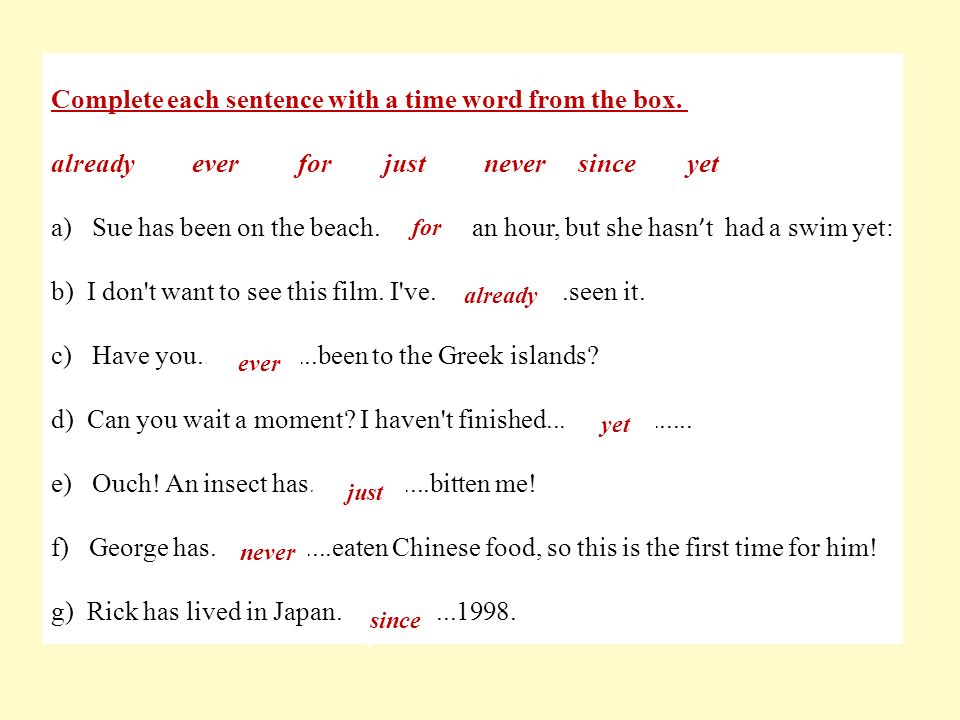 Complete each sentence with a time word from the box.

already ever for just never since yet

a) Sue has been on the beach. for an hour, but she hasn't had a swim yet:

b) I don't want to see this film. I've. already .seen it.

c) Have you.. ever ...been to the Greek islands?

d) Can you wait a moment? I haven't finished... yet ......

e) Ouch! An insect has. just ....bitten me!

f) George has. never ....eaten Chinese food, so this is the first time for him!

g) Rick has lived in Japan. since ...1998.